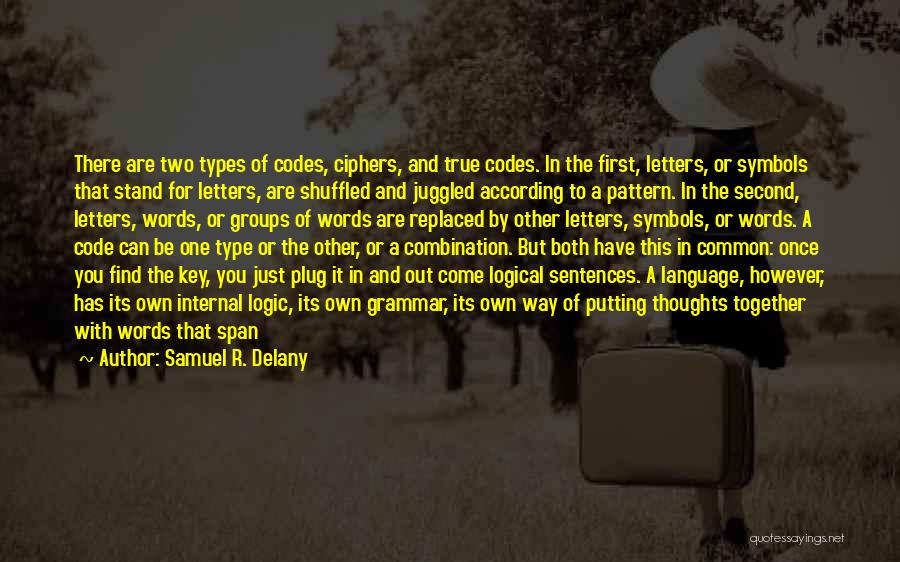 There are two types of codes, ciphers, and true codes. In the first, letters, or symbols that stand for letters, are shuffled and juggled according to a pattern. In the second, letters, words, or groups of words are replaced by other letters, symbols, or words. A code can be one type or the other, or a combination. But both have this in common: once you find the key, you just plug it in and out come logical sentences. A language, however, has its own internal logic, its own grammar, its own way of putting thoughts together with words that span

~ Author: Samuel R. Delany

quotessayings.net